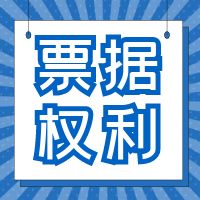 票据
权利